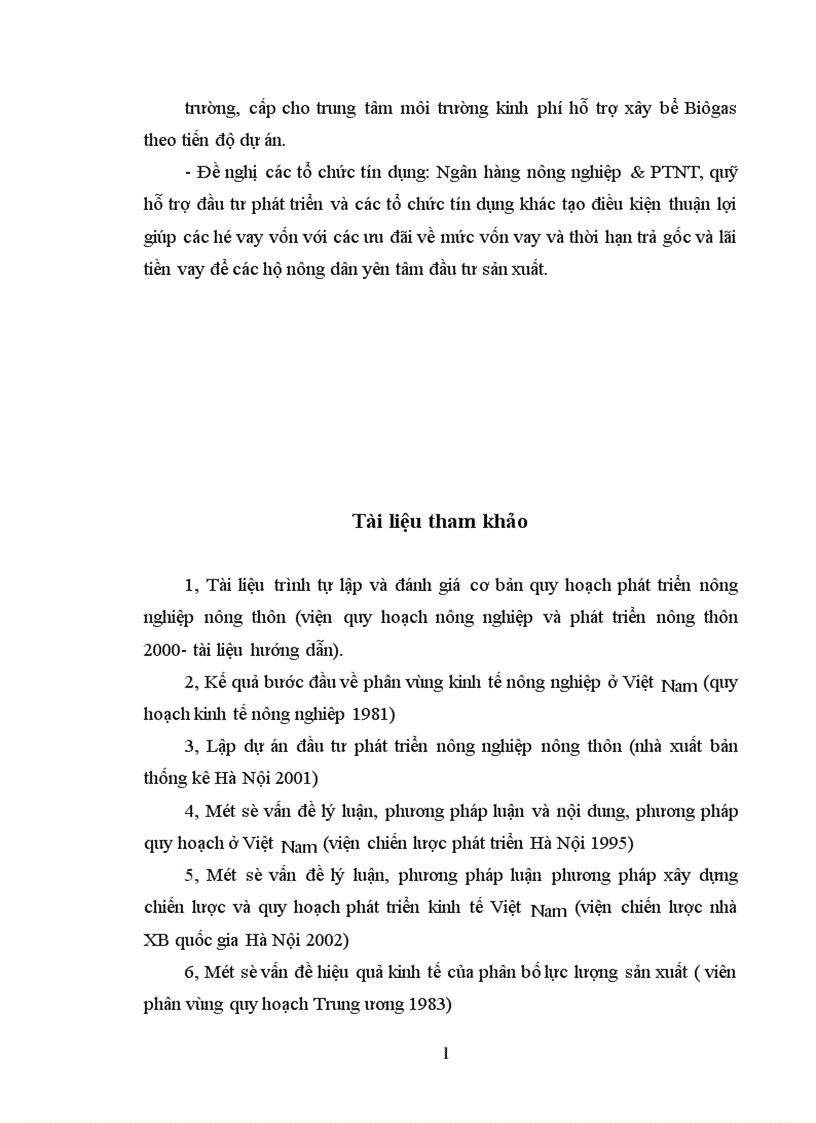 trường, cấp cho trung tâm môi trường kinh phí hỗ trợ xây bể Biôgas theo tiến độ dự án.

- Đề nghị các tổ chức tín dụng: Ngân hàng nông nghiệp & PTNT, quỹ hỗ trợ đầu tư phát triển và các tổ chức tín dụng khác tạo điều kiện thuận lợi giúp các hé vay vốn với các ưu đãi về mức vốn vay và thời hạn trả gốc và lãi tiền vay để các hộ nông dân yên tâm đầu tư sản xuất.

Tài liệu tham khảo

1, Tài liệu trình tự lập và đánh giá cơ bản quy hoạch phát triển nông nghiệp nông thôn (viện quy hoạch nông nghiệp và phát triển nông thôn 2000- tài liệu hướng dẫn).

2, Kế quả bước đầu về phân vùng kinh tế nông nghiệp ở Việt Nam (quy hoạch kinh tế nông nghiệp 1981)

3, Lập dự án đầu tư phát triển nông nghiệp nông thôn (nhà xuất bản thống kê Hà Nội 2001)

4, Mét sè vấn đề lý luận, phương pháp luận và nội dung, phương pháp quy hoạch ở Việt Nam (viện chiến lược phát triển Hà Nội 1995)

5, Mét sè vấn đề lý luận, phương pháp luận phương pháp xây dựng chiến lược và quy hoạch phát triển kinh tế Việt Nam (viện chiến lược nhà XB quốc gia Hà Nội 2002)

6, Mét sè vấn đề hiệu quả kinh tế của phân bố lực lượng sản xuất ( viên phân vùng quy hoạch Trung ương 1983)

1